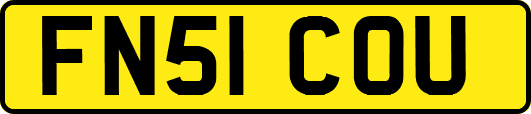 FN51 COU